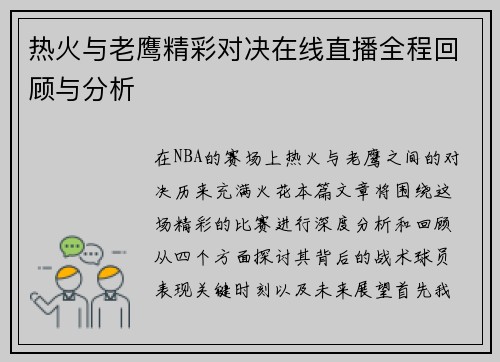 热火与老鹰精彩对决在线直播全程回顾与分析

在NBA的赛场上热火与老鹰之间的对决历来充满火花本篇文章将围绕这场精彩的比赛进行深度分析和回顾从四个方面探讨其背后的战术球员表现关键时刻以及未来展望首先我